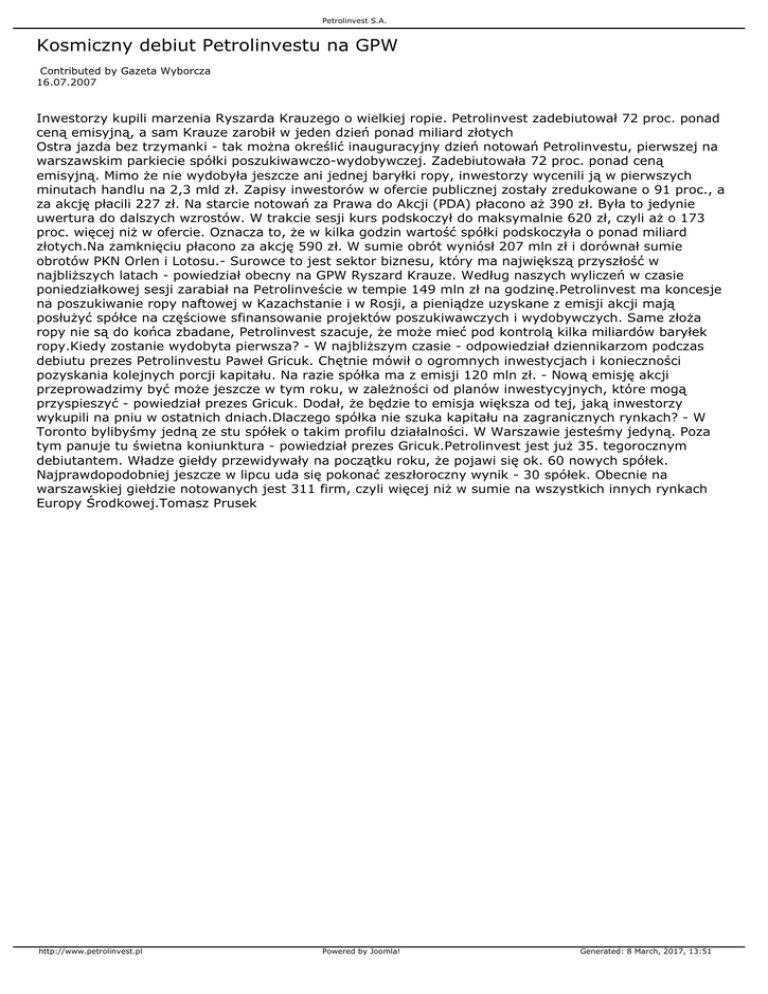 Petrolinvest S.A.

Kosmiczny debiut Petrolinvestu na GPW

Contributed by Gazeta Wyborcza
16.07.2007

Inwestorzy kupili marzenia Ryszarda Krauzego o wielkiej ropie. Petrolinvest zadebiutował 72 proc. ponad ceną emisyjną, a sam Krauze zarobił w jeden dzień ponad miliard złotych
Ostra jazda bez trzymanki - tak można określić inauguracyjny dzień notowań Petrolinvestu, pierwszej na warszawskim parkiecie spółki poszukiwawczo-wydobywczej. Zadebiutowała 72 proc. ponad ceną emisyjną. Mimo że nie wydobyła jeszcze ani jednej baryłki ropy, inwestorzy wycenili ją w pierwszych minutach handlu na 2,3 mld zł. Zapisy inwestorów w ofercie publicznej zostały zredukowane o 91 proc., a za akcję płacili 227 zł. Na starcie notowań za Prawa do Akcji (PDA) płacono aż 390 zł. Była to jedynie uwertura do dalszych wzrostów. W trakcie sesji kurs podskoczył do maksymalnie 620 zł, czyli aż o 173 proc. więcej niż w ofercie. Oznacza to, że w kilka godzin wartość spółki podskoczyła o ponad miliard złotych.Na zamknięciu płacono za akcję 590 zł. W sumie obrót wyniósł 207 mln zł i dorównał sumie obrotów PKN Orlen i Lotosu.- Surowce to jest sektor biznesu, który ma największą przyszłość w najbliższych latach - powiedział obecny na GPW Ryszard Krauze. Według naszych wyliczeń w czasie poniedziałkowej sesji zarabiał na Petrolinveście w tempie 149 mln zł na godzinę.Petrolinvest ma koncesje na poszukiwanie ropy naftowej w Kazachstanie i w Rosji, a pieniądze uzyskane z emisji akcji mają posłużyć spółce na częściowe sfinansowanie projektów poszukiwawczych i wydobywczych. Same złoża ropy nie są do końca zbadane, Petrolinvest szacuje, że może mieć pod kontrolą kilka miliardów baryłek ropy.Kiedy zostanie wydobyta pierwsza? - W najbliższym czasie - odpowiedział dziennikarzom podczas debiutu prezes Petrolinvestu Paweł Gricuk. Chętnie mówił o ogromnych inwestycjach i konieczności pozyskania kolejnych porcji kapitału. Na razie spółka ma z emisji 120 mln zł. - Nową emisję akcji przeprowadzimy być może jeszcze w tym roku, w zależności od planów inwestycyjnych, które mogą przyspieszyć - powiedział prezes Gricuk. Dodał, że będzie to emisja większa od tej, jaką inwestorzy wykupili na pniu w ostatnich dniach.Dlaczego spółka nie szuka kapitału na zagranicznych rynkach? - W Toronto bylibyśmy jedną ze stu spółek o takim profilu działalności. W Warszawie jesteśmy jedyną. Poza tym panuje tu świetna koniunktura - powiedział prezes Gricuk.Petrolinvest jest już 35. tegorocznym debiutantem. Władze giełdy przewidywały na początku roku, że pojawi się ok. 60 nowych spółek. Najprawdopodobniej jeszcze w lipcu uda się pokonać zeszłoroczny wynik - 30 spółek. Obecnie na warszawskiej giełdzie notowanych jest 311 firm, czyli więcej niż w sumie na wszystkich innych rynkach Europy Środkowej.Tomasz Prusek

http://www.petrolinvest.pl Powered by Joomla! Generated: 8 March, 2017, 13:51